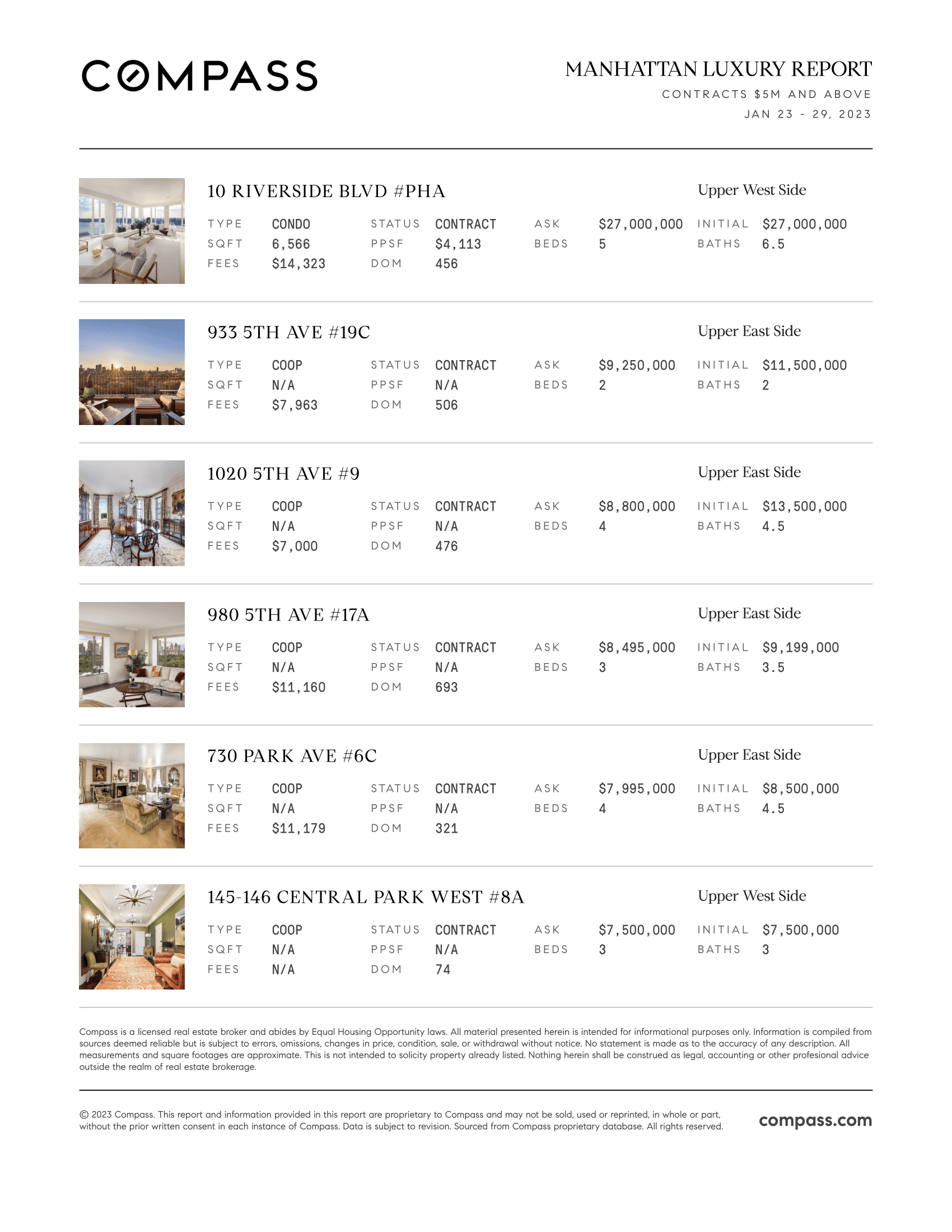 COMPASS

MANHATTAN LUXURY REPORT
CONTRACTS $5M AND ABOVE
JAN 23 - 29, 2023

10 RIVERSIDE BLVD #PHA
Upper West Side

| TYPE | CONDO | STATUS | CONTRACT | ASK | $27,000,000 | INITIAL | $27,000,000 |
|---|---|---|---|---|---|---|---|
| SQFT | 6,566 | PPSF | $4,113 | BEDS | 5 | BATHS | 6.5 |
| FEES | $14,323 | DOM | 456 | | | | |

933 5TH AVE #19C
Upper East Side

| TYPE | COOP | STATUS | CONTRACT | ASK | $9,250,000 | INITIAL | $11,500,000 |
|---|---|---|---|---|---|---|---|
| SQFT | N/A | PPSF | N/A | BEDS | 2 | BATHS | 2 |
| FEES | $7,963 | DOM | 506 | | | | |

1020 5TH AVE #9
Upper East Side

| TYPE | COOP | STATUS | CONTRACT | ASK | $8,800,000 | INITIAL | $13,500,000 |
|---|---|---|---|---|---|---|---|
| SQFT | N/A | PPSF | N/A | BEDS | 4 | BATHS | 4.5 |
| FEES | $7,000 | DOM | 476 | | | | |

980 5TH AVE #17A
Upper East Side

| TYPE | COOP | STATUS | CONTRACT | ASK | $8,495,000 | INITIAL | $9,199,000 |
|---|---|---|---|---|---|---|---|
| SQFT | N/A | PPSF | N/A | BEDS | 3 | BATHS | 3.5 |
| FEES | $11,160 | DOM | 693 | | | | |

730 PARK AVE #6C
Upper East Side

| TYPE | COOP | STATUS | CONTRACT | ASK | $7,995,000 | INITIAL | $8,500,000 |
|---|---|---|---|---|---|---|---|
| SQFT | N/A | PPSF | N/A | BEDS | 4 | BATHS | 4.5 |
| FEES | $11,179 | DOM | 321 | | | | |

145-146 CENTRAL PARK WEST #8A
Upper West Side

| TYPE | COOP | STATUS | CONTRACT | ASK | $7,500,000 | INITIAL | $7,500,000 |
|---|---|---|---|---|---|---|---|
| SQFT | N/A | PPSF | N/A | BEDS | 3 | BATHS | 3 |
| FEES | N/A | DOM | 74 | | | | |

Compass is a licensed real estate broker and abides by Equal Housing Opportunity laws. All material presented herein is intended for informational purposes only. Information is compiled from sources deemed reliable but is subject to errors, omissions, changes in price, condition, sale, or withdrawal without notice. No statement is made as to the accuracy of any description. All measurements and square footages are approximate. This is not intended to solicity property already listed. Nothing herein shall be construed as legal, accounting or other profesional advice outside the realm of real estate brokerage.

© 2023 Compass. This report and information provided in this report are proprietary to Compass and may not be sold, used or reprinted, in whole or part, without the prior written consent in each instance of Compass. Data is subject to revision. Sourced from Compass proprietary database. All rights reserved.

compass.com